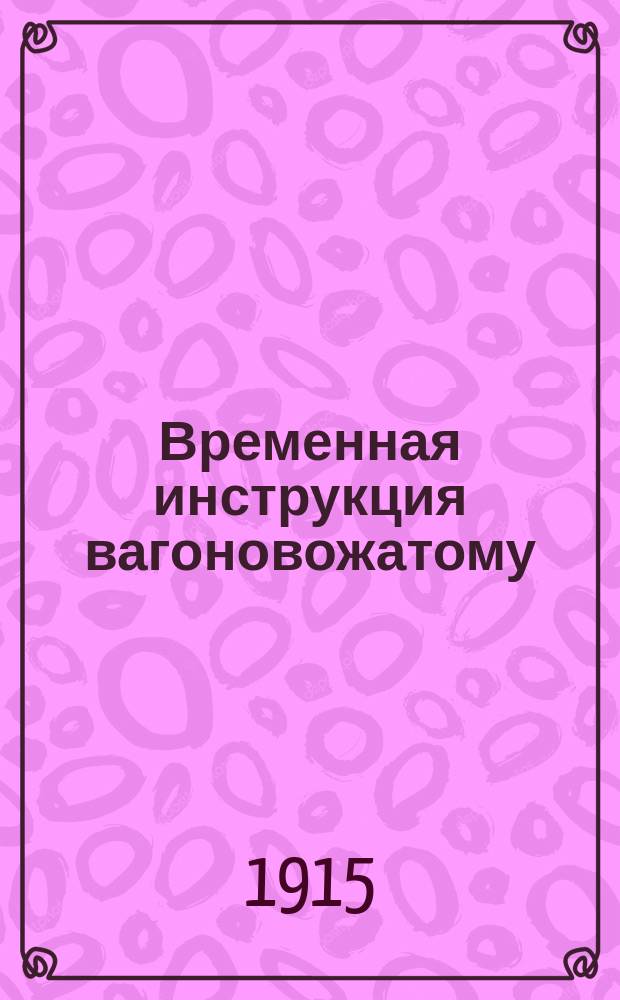 Временная инструкция вагоновожатому

1915